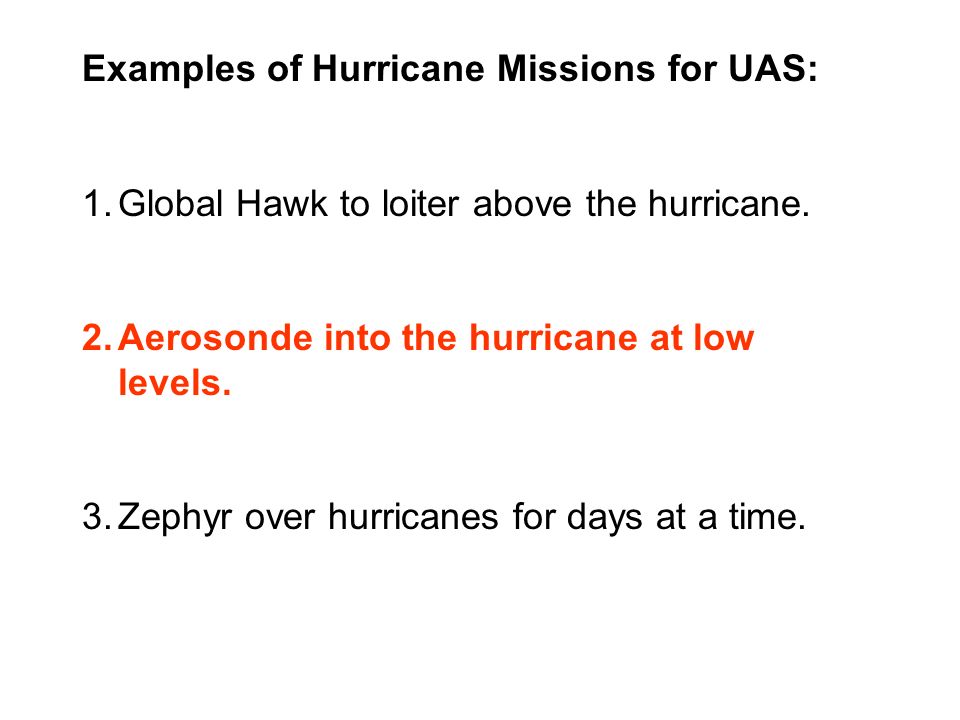 Examples of Hurricane Missions for UAS:

1. Global Hawk to loiter above the hurricane.

2. Aerosonde into the hurricane at low levels.

3. Zephyr over hurricanes for days at a time.